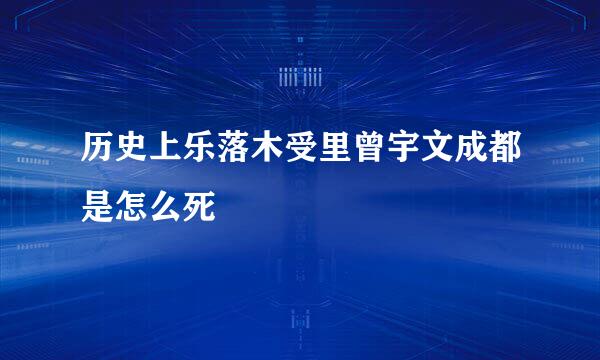 历史上乐落木受里曾宇文成都是怎么死